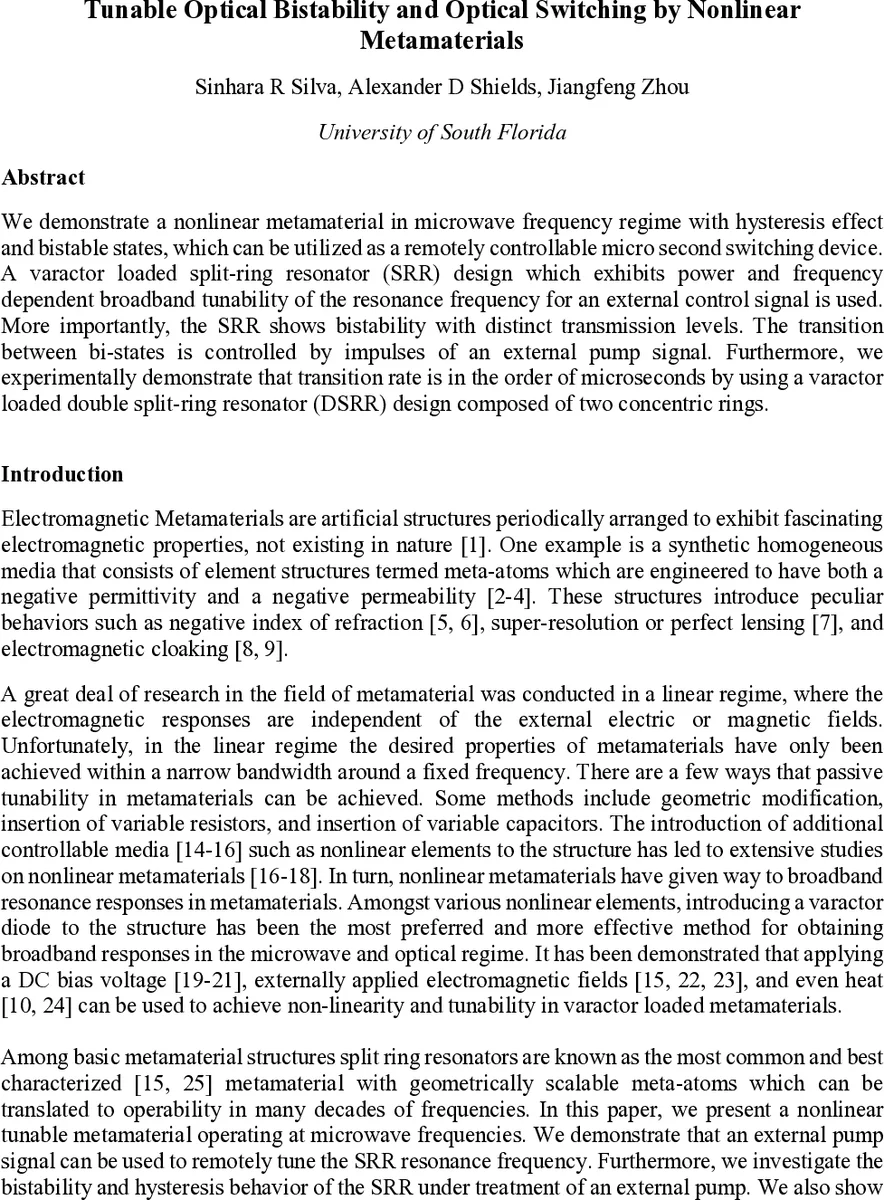 Tunable Optical Bistability and Optical Switching by Nonlinear Metamaterials

Sinhara R Silva, Alexander D Shields, Jiangfeng Zhou

University of South Florida

Abstract

We demonstrate a nonlinear metamaterial in microwave frequency regime with hysteresis effect and bistable states, which can be utilized as a remotely controllable micro second switching device. A varactor loaded split-ring resonator (SRR) design which exhibits power and frequency dependent broadband tunability of the resonance frequency for an external control signal is used. More importantly, the SRR shows bistability with distinct transmission levels. The transition between bi-states is controlled by impulses of an external pump signal. Furthermore, we experimentally demonstrate that transition rate is in the order of microseconds by using a varactor loaded double split-ring resonator (DSRR) design composed of two concentric rings.

Introduction

Electromagnetic Metamaterials are artificial structures periodically arranged to exhibit fascinating electromagnetic properties, not existing in nature [1]. One example is a synthetic homogeneous media that consists of element structures termed meta-atoms which are engineered to have both a negative permittivity and a negative permeability [2-4]. These structures introduce peculiar behaviors such as negative index of refraction [5, 6], super-resolution or perfect lensing [7], and electromagnetic cloaking [8, 9].

A great deal of research in the field of metamaterial was conducted in a linear regime, where the electromagnetic responses are independent of the external electric or magnetic fields. Unfortunately, in the linear regime the desired properties of metamaterials have only been achieved within a narrow bandwidth around a fixed frequency. There are a few ways that passive tunability in metamaterials can be achieved. Some methods include geometric modification, insertion of variable resistors, and insertion of variable capacitors. The introduction of additional controllable media [14-16] such as nonlinear elements to the structure has led to extensive studies on nonlinear metamaterials [16-18]. In turn, nonlinear metamaterials have given way to broadband resonance responses in metamaterials. Amongst various nonlinear elements, introducing a varactor diode to the structure has been the most preferred and more effective method for obtaining broadband responses in the microwave and optical regime. It has been demonstrated that applying a DC bias voltage [19-21], externally applied electromagnetic fields [15, 22, 23], and even heat [10, 24] can be used to achieve non-linearity and tunability in varactor loaded metamaterials.

Among basic metamaterial structures split ring resonators are known as the most common and best characterized [15, 25] metamaterial with geometrically scalable meta-atoms which can be translated to operability in many decades of frequencies. In this paper, we present a nonlinear tunable metamaterial operating at microwave frequencies. We demonstrate that an external pump signal can be used to remotely tune the SRR resonance frequency. Furthermore, we investigate the bistability and hysteresis behavior of the SRR under treatment of an external pump. We also show